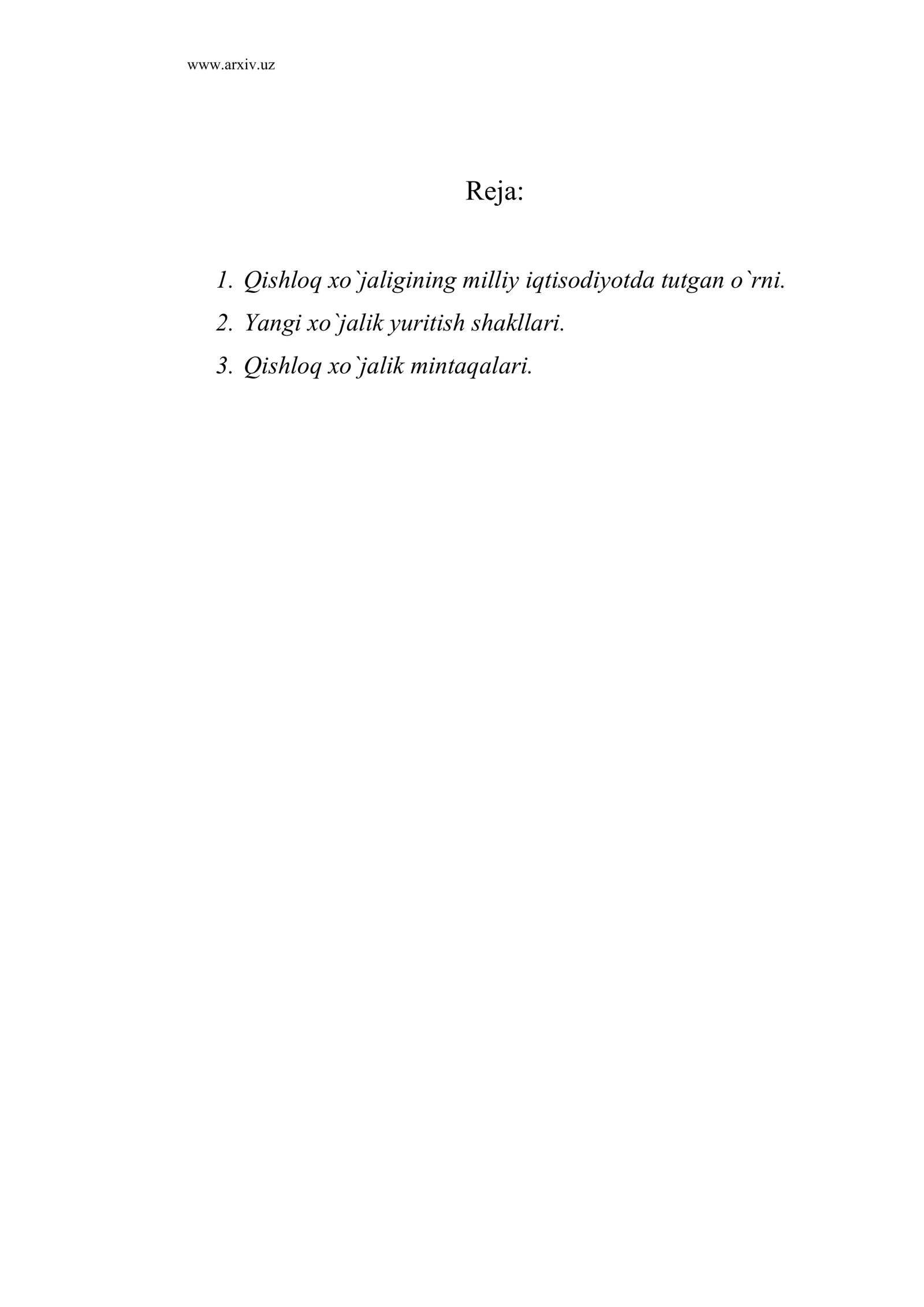 www.arxiv.uz

Reja:

1. Qishloq xo`jaligining milliy iqtisodiyotda tutgan o`rni.
2. Yangi xo`jalik yuritish shakllari.
3. Qishloq xo`jalik mintaqalari.